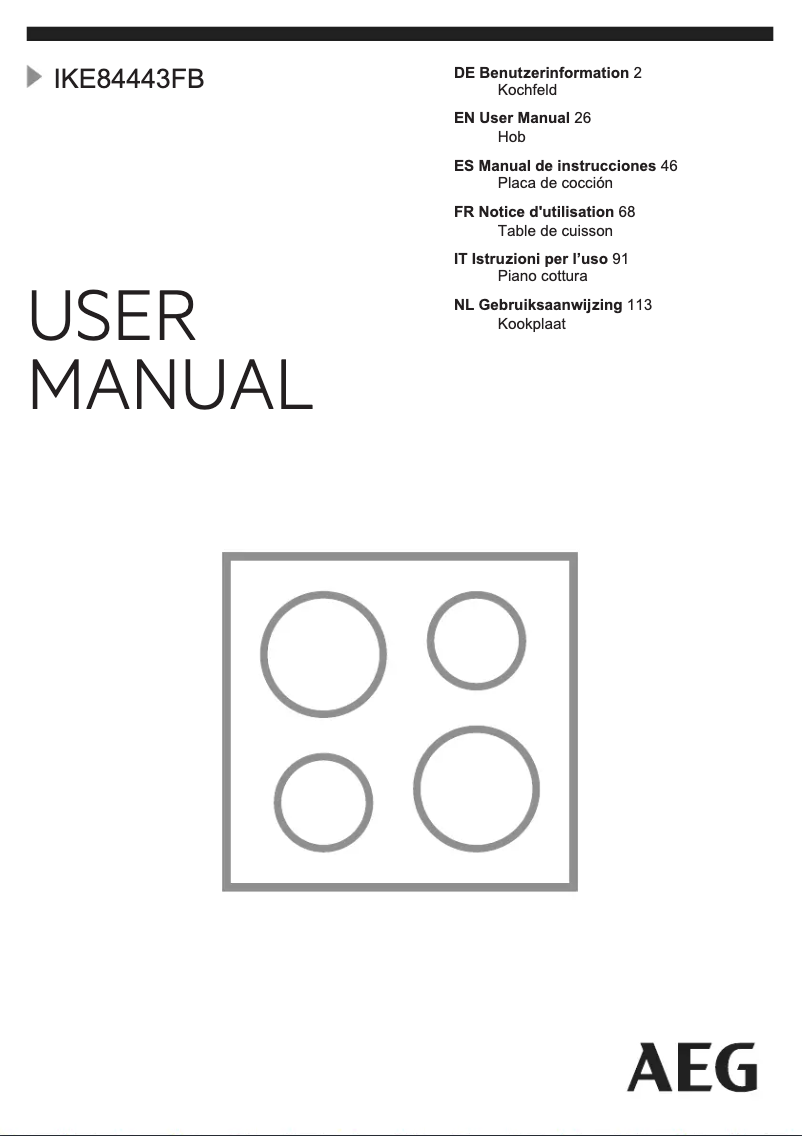 IKE84443FB

DE Benutzerinformation 2
Kochfeld

EN User Manual 26
Hob

ES Manual de instrucciones 46
Placa de cocción

FR Notice d'utilisation 68
Table de cuisson

IT Istruzioni per l'uso 91
Piano cottura

NL Gebruiksaanwijzing 113
Kookplaat

USER
MANUAL

AEG